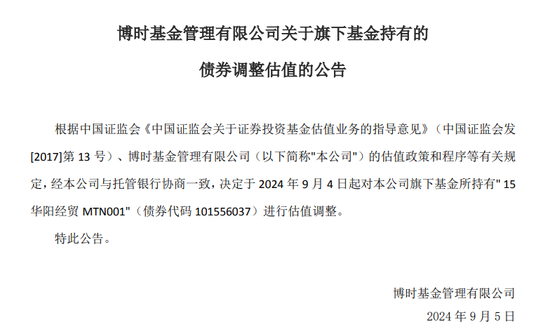 博时基金管理有限公司关于旗下基金持有的

债券调整估值的公告

根据中国证监会《中国证监会关于证券投资基金估值业务的指导意见》（中国证监会发[2017]第 13 号）、博时基金管理有限公司（以下简称"本公司"）的估值政策和程序等有关规定，经本公司与托管银行协商一致，决定于 2024 年 9 月 4 日起对本公司旗下基金所持有" 15 华阳经贸 MTN001"（债券代码 101556037）进行估值调整。

特此公告。

博时基金管理有限公司

2024 年 9 月 5 日